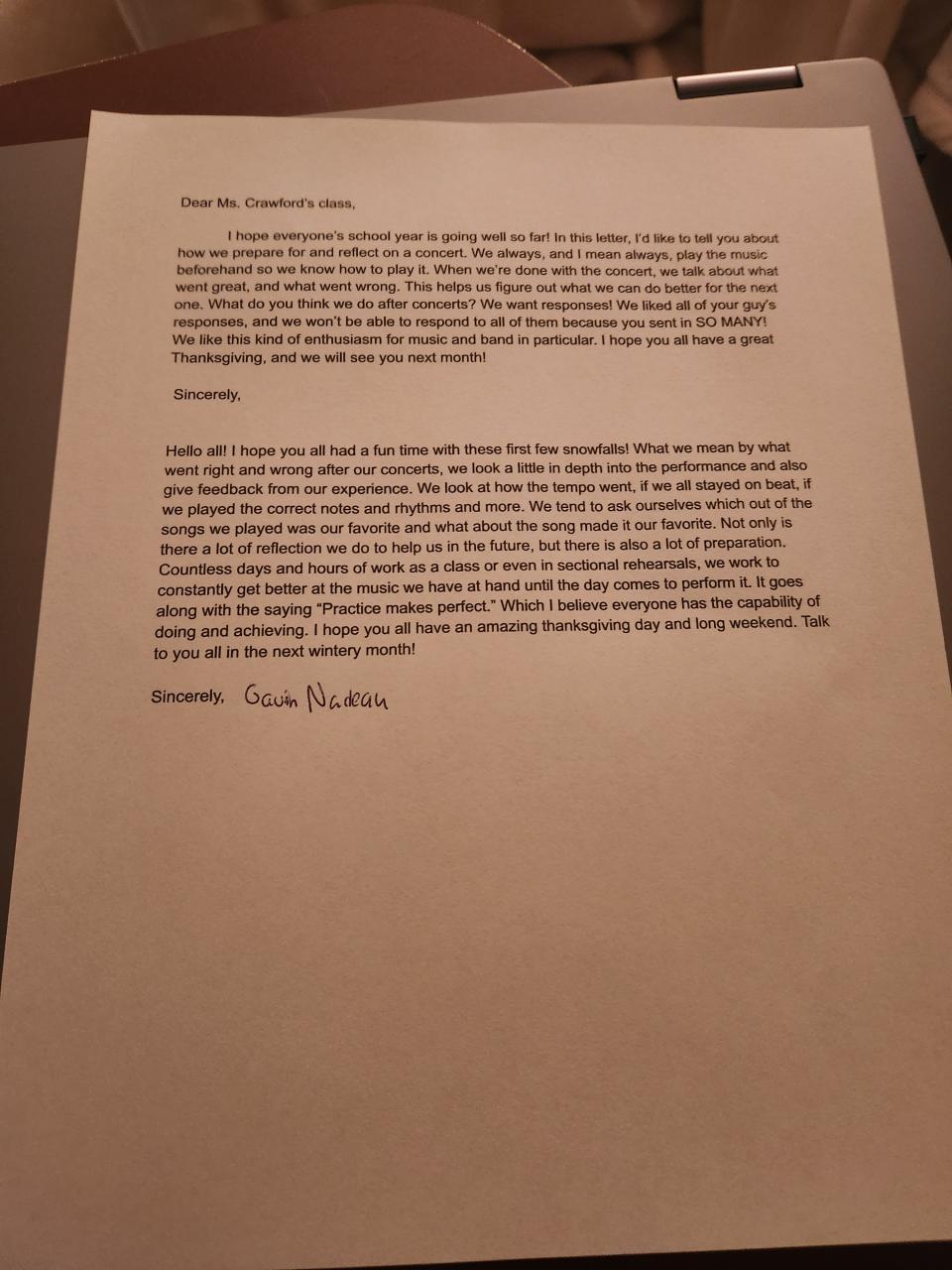 Dear Ms. Crawford's class,

I hope everyone's school year is going well so far! In this letter, I'd like to tell you about how we prepare for and reflect on a concert. We always, and I mean always, play the music beforehand so we know how to play it. When we're done with the concert, we talk about what went great, and what went wrong. This helps us figure out what we can do better for the next one. What do you think we do after concerts? We want responses! We liked all of your guy's responses, and we won't be able to respond to all of them because you sent in SO MANY! We like this kind of enthusiasm for music and band in particular. I hope you all have a great Thanksgiving, and we will see you next month!

Sincerely,

Hello all! I hope you all had a fun time with these first few snowfalls! What we mean by what went right and wrong after our concerts, we look a little in depth into the performance and also give feedback from our experience. We look at how the tempo went, if we all stayed on beat, if we played the correct notes and rhythms and more. We tend to ask ourselves which out of the songs we played was our favorite and what about the song made it our favorite. Not only is there a lot of reflection we do to help us in the future, but there is also a lot of preparation. Countless days and hours of work as a class or even in sectional rehearsals, we work to constantly get better at the music we have at hand until the day comes to perform it. It goes along with the saying "Practice makes perfect." Which I believe everyone has the capability of doing and achieving. I hope you all have an amazing thanksgiving day and long weekend. Talk to you all in the next wintery month!

Sincerely, Gavin Nadeau